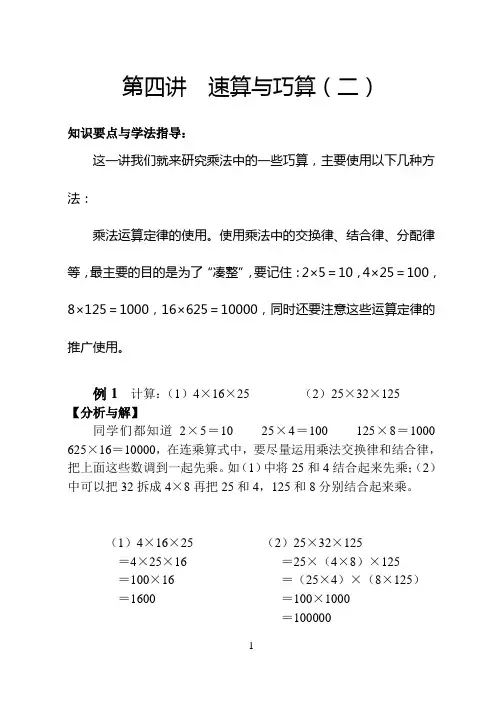 第四讲　速算与巧算（二）

知识要点与学法指导：

这一讲我们就来研究乘法中的一些巧算，主要使用以下几种方法：

乘法运算定律的使用。使用乘法中的交换律、结合律、分配律等，最主要的目的是为了“凑整”，要记住：$2\times5=10$，$4\times25=100$，$8\times125=1000$，$16\times625=10000$，同时还要注意这些运算定律的推广使用。

例 1　计算：（1）$4\times16\times25$　　（2）$25\times32\times125$

【分析与解】

同学们都知道 $2\times5=10$　$25\times4=100$　$125\times8=1000$　$625\times16=10000$，在连乘算式中，要尽量运用乘法交换律和结合律，把上面这些数调到一起先乘。如（1）中将 25 和 4 结合起来先乘；（2）中可以把 32 拆成 $4\times8$ 再把 25 和 4，125 和 8 分别结合起来乘。

（1）$4\times16\times25$
$=4\times25\times16$
$=100\times16$
$=1600$

（2）$25\times32\times125$
$=25\times(4\times8)\times125$
$=(25\times4)\times(8\times125)$
$=100\times1000$
$=100000$

1